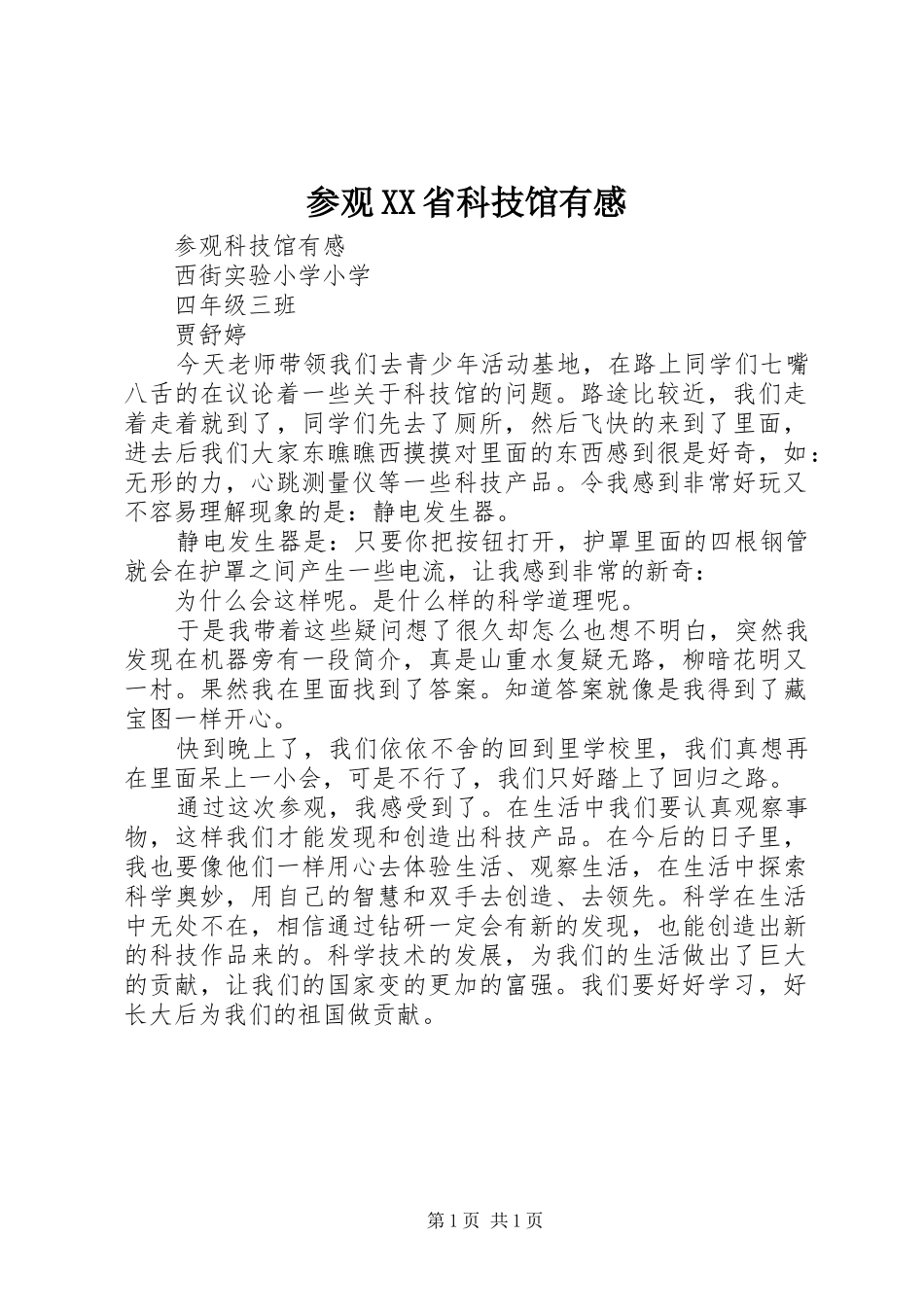 参观XX省科技馆有感

参观科技馆有感

西街实验小学小学

四年级三班

贾舒婷

今天老师带领我们去青少年活动基地，在路上同学们七嘴八舌的在议论着一些关于科技馆的问题。路途比较近，我们走着走着就到了，同学们先去了厕所，然后飞快的来到了里面，进去后我们大家东瞧瞧西摸摸对里面的东西感到很是好奇，如：无形的力，心跳测量仪等一些科技产品。令我感到非常好玩又不容易理解现象的是：静电发生器。

静电发生器是：只要你把按钮打开，护罩里面的四根钢管就会在护罩之间产生一些电流，让我感到非常的新奇：

为什么会这样呢。是什么样的科学道理呢。

于是我带着这些疑问想了很久却怎么也想不明白，突然我发现在机器旁有一段简介，真是山重水复疑无路，柳暗花明又一村。果然我在里面找到了答案。知道答案就像是我得到了藏宝图一样开心。

快到晚上了，我们依依不舍的回到里学校里，我们真想再在里面呆上一小会，可是不行了，我们只好踏上了回归之路。

通过这次参观，我感受到了。在生活中我们要认真观察事物，这样我们才能发现和创造出科技产品。在今后的日子里，我也要像他们一样用心去体验生活、观察生活，在生活中探索科学奥妙，用自己的智慧和双手去创造、去领先。科学在生活中无处不在，相信通过钻研一定会有新的发现，也能创造出新的科技作品来的。科学技术的发展，为我们的生活做出了巨大的贡献，让我们的国家变的更加的富强。我们要好好学习，好长大后为我们的祖国做贡献。

第1页 共1页